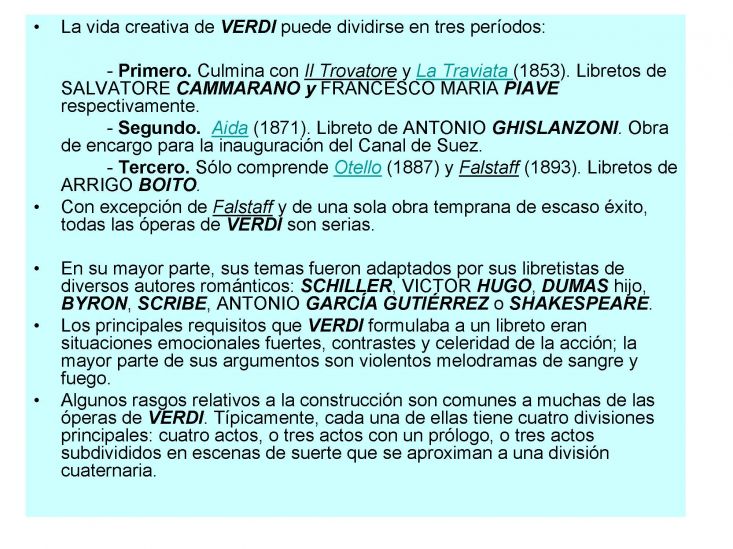 • La vida creativa de VERDI puede dividirse en tres períodos:

- Primero. Culmina con Il Trovatore y La Traviata (1853). Libretos de SALVATORE CAMMARANO y FRANCESCO MARIA PIAVE respectivamente.

- Segundo. Aida (1871). Libreto de ANTONIO GHISLANZONI. Obra de encargo para la inauguración del Canal de Suez.

- Tercero. Sólo comprende Otello (1887) y Falstaff (1893). Libretos de ARRIGO BOITO.

• Con excepción de Falstaff y de una sola obra temprana de escaso éxito, todas las óperas de VERDI son serias.

• En su mayor parte, sus temas fueron adaptados por sus libretistas de diversos autores románticos: SCHILLER, VICTOR HUGO, DUMAS hijo, BYRON, SCRIBE, ANTONIO GARCÍA GUTIÉRREZ o SHAKESPEARE.

• Los principales requisitos que VERDI formulaba a un libreto eran situaciones emocionales fuertes, contrastes y celeridad de la acción; la mayor parte de sus argumentos son violentos melodramas de sangre y fuego.

• Algunos rasgos relativos a la construcción son comunes a muchas de las óperas de VERDI. Típicamente, cada una de ellas tiene cuatro divisiones principales: cuatro actos, o tres actos con un prólogo, o tres actos subdivididos en escenas de suerte que se aproximan a una división cuaternaria.